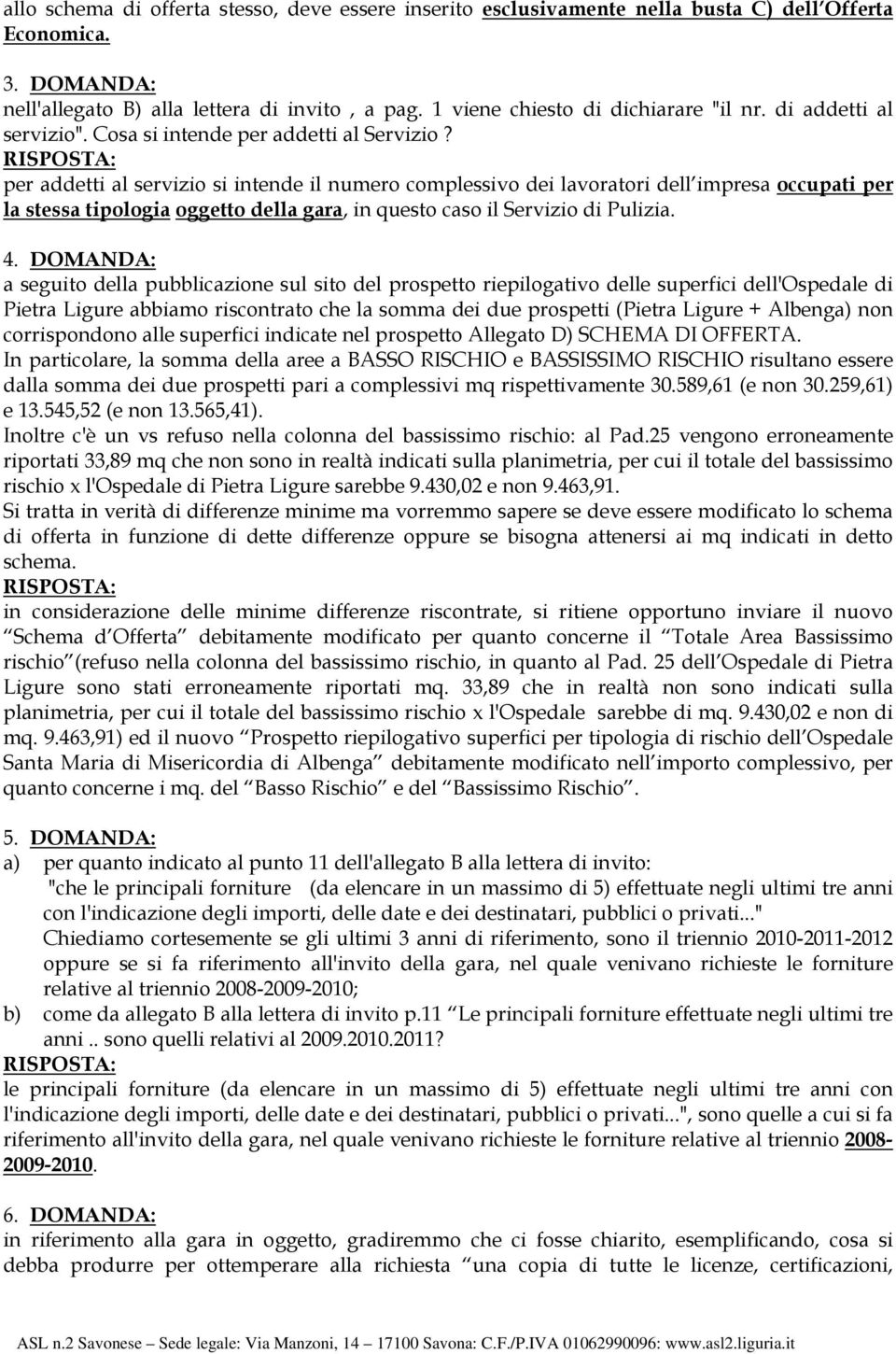 allo schema di offerta stesso, deve essere inserito esclusivamente nella busta C) dell Offerta Economica.

3. DOMANDA:
nell'allegato B) alla lettera di invito , a pag. 1 viene chiesto di dichiarare "il nr. di addetti al servizio". Cosa si intende per addetti al Servizio ?
RISPOSTA:
per addetti al servizio si intende il numero complessivo dei lavoratori dell impresa occupati per la stessa tipologia oggetto della gara, in questo caso il Servizio di Pulizia.

4. DOMANDA:
a seguito della pubblicazione sul sito del prospetto riepilogativo delle superfici dell'Ospedale di Pietra Ligure abbiamo riscontrato che la somma dei due prospetti (Pietra Ligure + Albenga) non corrispondono alle superfici indicate nel prospetto Allegato D) SCHEMA DI OFFERTA.
In particolare, la somma della aree a BASSO RISCHIO e BASSISSIMO RISCHIO risultano essere dalla somma dei due prospetti pari a complessivi mq rispettivamente 30.589,61 (e non 30.259,61) e 13.545,52 (e non 13.565,41).
Inoltre c'è un vs refuso nella colonna del bassissimo rischio: al Pad.25 vengono erroneamente riportati 33,89 mq che non sono in realtà indicati sulla planimetria, per cui il totale del bassissimo rischio x l'Ospedale di Pietra Ligure sarebbe 9.430,02 e non 9.463,91.
Si tratta in verità di differenze minime ma vorremmo sapere se deve essere modificato lo schema di offerta in funzione di dette differenze oppure se bisogna attenersi ai mq indicati in detto schema.
RISPOSTA:
in considerazione delle minime differenze riscontrate, si ritiene opportuno inviare il nuovo Schema d Offerta debitamente modificato per quanto concerne il Totale Area Bassissimo rischio (refuso nella colonna del bassissimo rischio, in quanto al Pad. 25 dell Ospedale di Pietra Ligure sono stati erroneamente riportati mq. 33,89 che in realtà non sono indicati sulla planimetria, per cui il totale del bassissimo rischio x l'Ospedale sarebbe di mq. 9.430,02 e non di mq. 9.463,91) ed il nuovo Prospetto riepilogativo superfici per tipologia di rischio dell Ospedale Santa Maria di Misericordia di Albenga debitamente modificato nell importo complessivo, per quanto concerne i mq. del Basso Rischio e del Bassissimo Rischio .

5. DOMANDA:
a) per quanto indicato al punto 11 dell'allegato B alla lettera di invito:
"che le principali forniture (da elencare in un massimo di 5) effettuate negli ultimi tre anni con l'indicazione degli importi, delle date e dei destinatari, pubblici o privati..."
Chiediamo cortesemente se gli ultimi 3 anni di riferimento, sono il triennio 2010-2011-2012 oppure se si fa riferimento all'invito della gara, nel quale venivano richieste le forniture relative al triennio 2008-2009-2010;
b) come da allegato B alla lettera di invito p.11 Le principali forniture effettuate negli ultimi tre anni .. sono quelli relativi al 2009.2010.2011?
RISPOSTA:
le principali forniture (da elencare in un massimo di 5) effettuate negli ultimi tre anni con l'indicazione degli importi, delle date e dei destinatari, pubblici o privati...", sono quelle a cui si fa riferimento all'invito della gara, nel quale venivano richieste le forniture relative al triennio 2008-2009-2010.

6. DOMANDA:
in riferimento alla gara in oggetto, gradiremmo che ci fosse chiarito, esemplificando, cosa si debba produrre per ottemperare alla richiesta una copia di tutte le licenze, certificazioni,

ASL n.2 Savonese Sede legale: Via Manzoni, 14 17100 Savona: C.F./P.IVA 01062990096: www.asl2.liguria.it